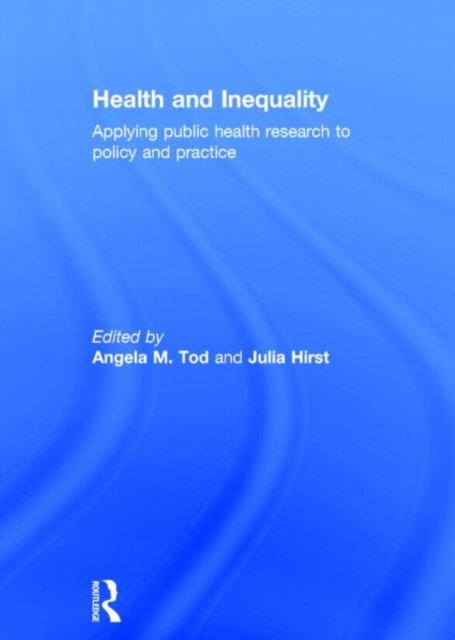 Health and Inequality

Applying public health research to policy and practice

Edited by
Angela M. Tod and Julia Hirst

ROUTLEDGE